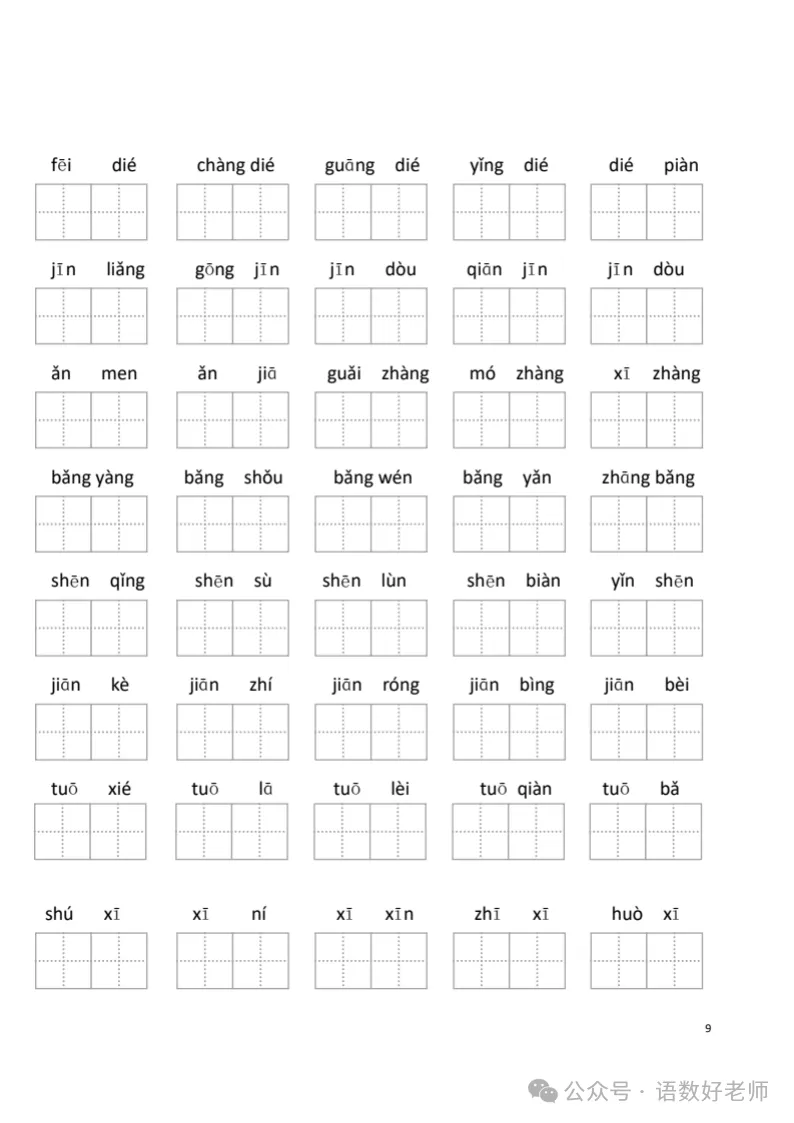 fēi dié chàng dié guāng dié yǐng dié dié piàn

jīn liǎng gōng jīn jīn dòu qiān jīn jīn dòu

ǎn men ǎn jiā guǎi zhàng mó zhàng xī zhàng

bǎng yàng bǎng shǒu bǎng wén bǎng yǎn zhāng bǎng

shēn qǐng shēn sù shēn lùn shēn biàn yǐn shēn

jiān kè jiān zhí jiān róng jiān bìng jiān bèi

tuō xié tuō lā tuō lèi tuō qiàn tuō bǎ

shú xī xī ní xī xīn zhī xī huò xī

9

公众号 · 语数好老师